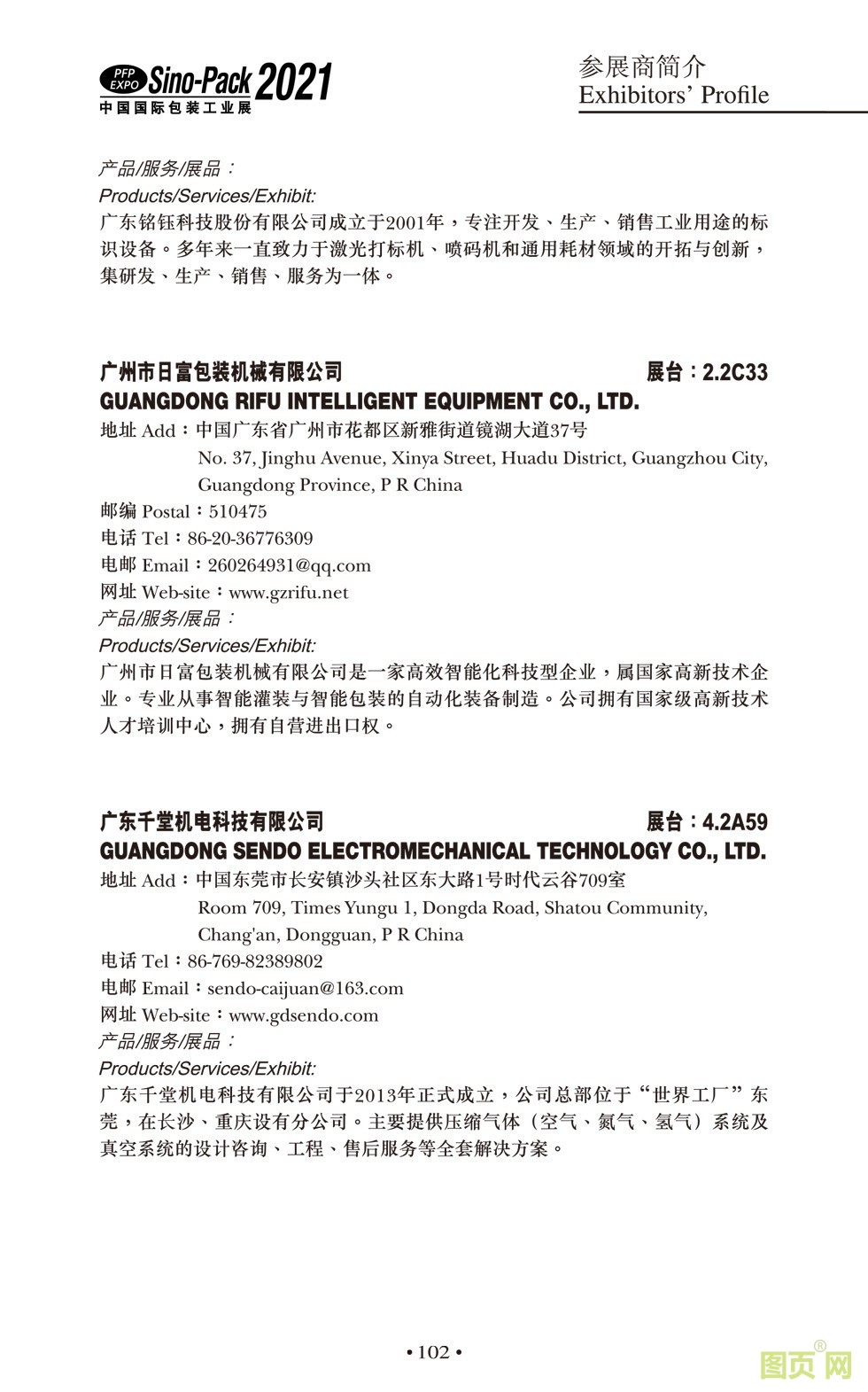 PFP EXPO Sino-Pack 2021
中国国际包装工业展

参展商简介
Exhibitors' Profile

产品/服务/展品：
Products/Services/Exhibit:
广东铭钰科技股份有限公司成立于2001年，专注开发、生产、销售工业用途的标识设备。多年来一直致力于激光打标机、喷码机和通用耗材领域的开拓与创新，集研发、生产、销售、服务为一体。

广州市日富包装机械有限公司 展台：2.2C33
GUANGDONG RIFU INTELLIGENT EQUIPMENT CO., LTD.
地址 Add：中国广东省广州市花都区新雅街道镜湖大道37号
No. 37, Jinghu Avenue, Xinya Street, Huadu District, Guangzhou City, Guangdong Province, P R China
邮编 Postal：510475
电话 Tel：86-20-36776309
电邮 Email：260264931@qq.com
网址 Web-site：www.gzrifu.net
产品/服务/展品：
Products/Services/Exhibit:
广州市日富包装机械有限公司是一家高效智能化科技型企业，属国家高新技术企业。专业从事智能灌装与智能包装的自动化装备制造。公司拥有国家级高新技术人才培训中心，拥有自营进出口权。

广东千堂机电科技有限公司 展台：4.2A59
GUANGDONG SENDO ELECTROMECHANICAL TECHNOLOGY CO., LTD.
地址 Add：中国东莞市长安镇沙头社区东大路1号时代云谷709室
Room 709, Times Yungu 1, Dongda Road, Shatou Community, Chang'an, Dongguan, P R China
电话 Tel：86-769-82389802
电邮 Email：sendo-caijuan@163.com
网址 Web-site：www.gdsendo.com
产品/服务/展品：
Products/Services/Exhibit:
广东千堂机电科技有限公司于2013年正式成立，公司总部位于“世界工厂”东莞，在长沙、重庆设有分公司。主要提供压缩气体（空气、氮气、氢气）系统及真空系统的设计咨询、工程、售后服务等全套解决方案。

• 102 •

图页网®